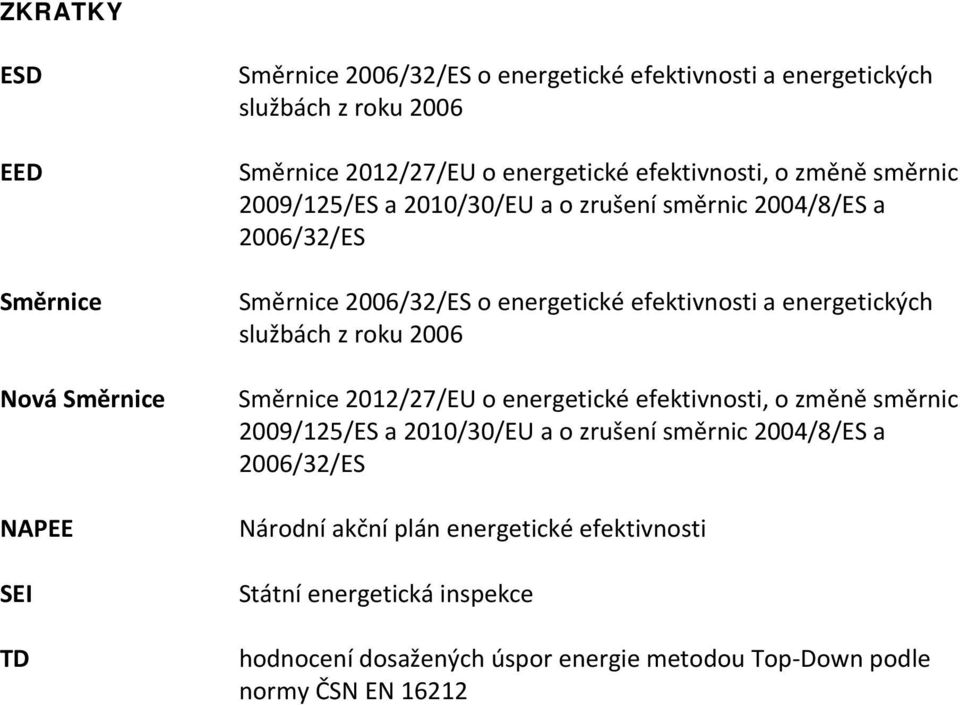 ZKRATKY

| | |
|---|---|
| ESD | Směrnice 2006/32/ES o energetické efektivnosti a energetických službách z roku 2006 |
| EED | Směrnice 2012/27/EU o energetické efektivnosti, o změně směrnic 2009/125/ES a 2010/30/EU a o zrušení směrnic 2004/8/ES a 2006/32/ES |
| Směrnice | Směrnice 2006/32/ES o energetické efektivnosti a energetických službách z roku 2006 |
| Nová Směrnice | Směrnice 2012/27/EU o energetické efektivnosti, o změně směrnic 2009/125/ES a 2010/30/EU a o zrušení směrnic 2004/8/ES a 2006/32/ES |
| NAPEE | Národní akční plán energetické efektivnosti |
| SEI | Státní energetická inspekce |
| TD | hodnocení dosažených úspor energie metodou Top-Down podle normy ČSN EN 16212 |